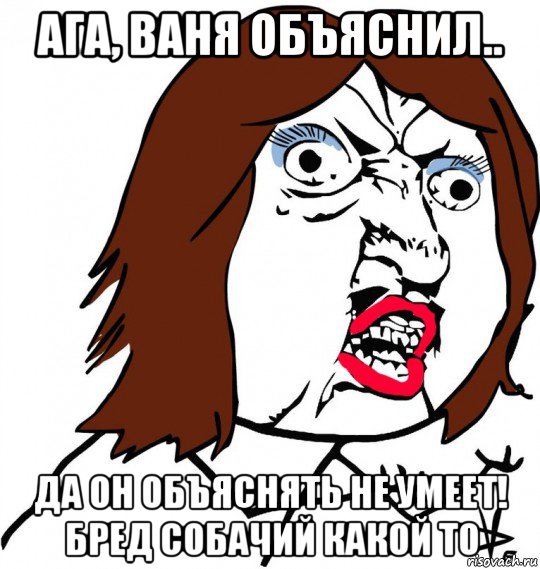 АГА, ВАНЯ ОБЪЯСНИЛ..

ДА ОН ОБЪЯСНЯТЬ НЕ УМЕЕТ! БРЕД СОБАЧИЙ КАКОЙ ТО

risovach.ru